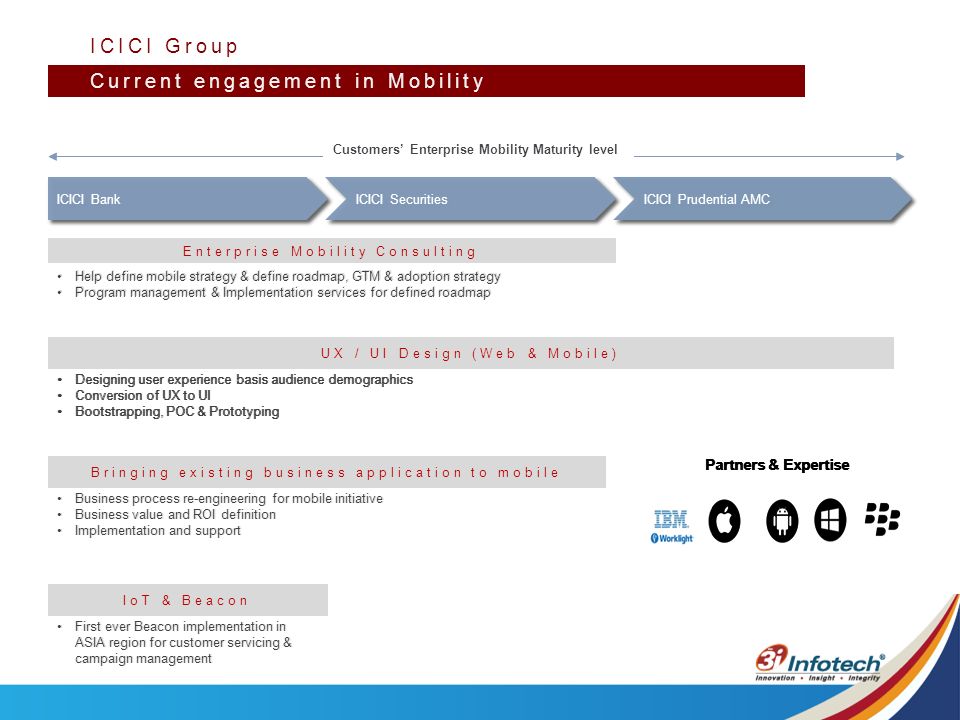 ICICI Group

Current engagement in Mobility

Customers' Enterprise Mobility Maturity level

ICICI Bank

ICICI Securities

ICICI Prudential AMC

Enterprise Mobility Consulting

• Help define mobile strategy & define roadmap, GTM & adoption strategy
• Program management & Implementation services for defined roadmap

UX / UI Design (Web & Mobile)

• Designing user experience basis audience demographics
• Conversion of UX to UI
• Bootstrapping, POC & Prototyping

Bringing existing business application to mobile

• Business process re-engineering for mobile initiative
• Business value and ROI definition
• Implementation and support

Partners & Expertise

IBM
Worklight

IoT & Beacon

• First ever Beacon implementation in ASIA region for customer servicing & campaign management

3i Infotech®
Innovation • Insight • Integrity